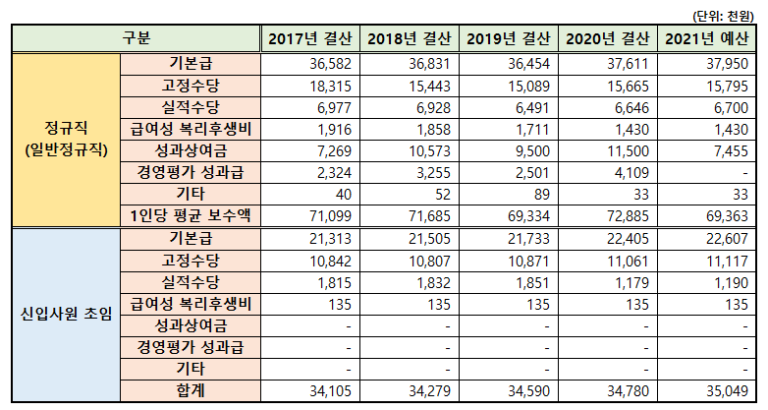 (단위: 천원)

| 구분 | | 2017년 결산 | 2018년 결산 | 2019년 결산 | 2020년 결산 | 2021년 예산 |
|---|---|---|---|---|---|---|
| 정규직 (일반정규직) | 기본급 | 36,582 | 36,831 | 36,454 | 37,611 | 37,950 |
| | 고정수당 | 18,315 | 15,443 | 15,089 | 15,665 | 15,795 |
| | 실적수당 | 6,977 | 6,928 | 6,491 | 6,646 | 6,700 |
| | 급여성 복리후생비 | 1,916 | 1,858 | 1,711 | 1,430 | 1,430 |
| | 성과상여금 | 7,269 | 10,573 | 9,500 | 11,500 | 7,455 |
| | 경영평가 성과급 | 2,324 | 3,255 | 2,501 | 4,109 | - |
| | 기타 | 40 | 52 | 89 | 33 | 33 |
| | 1인당 평균 보수액 | 71,099 | 71,685 | 69,334 | 72,885 | 69,363 |
| 신입사원 초임 | 기본급 | 21,313 | 21,505 | 21,733 | 22,405 | 22,607 |
| | 고정수당 | 10,842 | 10,807 | 10,871 | 11,061 | 11,117 |
| | 실적수당 | 1,815 | 1,832 | 1,851 | 1,179 | 1,190 |
| | 급여성 복리후생비 | 135 | 135 | 135 | 135 | 135 |
| | 성과상여금 | - | - | - | - | - |
| | 경영평가 성과급 | - | - | - | - | - |
| | 기타 | - | - | - | - | - |
| | 합계 | 34,105 | 34,279 | 34,590 | 34,780 | 35,049 |